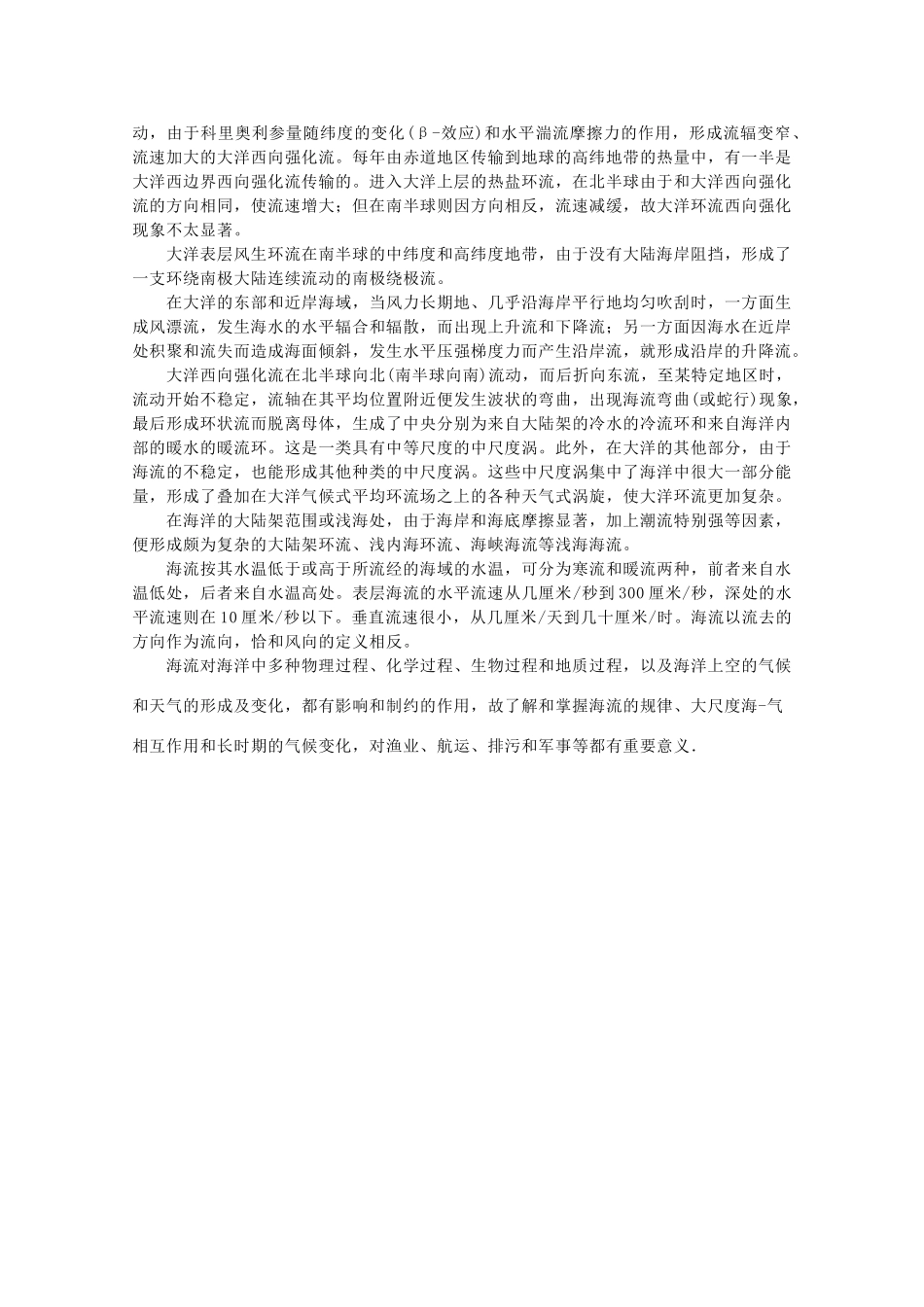 动，由于科里奥利参量随纬度的变化（β-效应）和水平湍流摩擦力的作用，形成流辐变窄、流速加大的大洋西向强化流。每年由赤道地区传输到地球的高纬地带的热量中，有一半是大洋西边界西向强化流传输的。进入大洋上层的热盐环流，在北半球由于和大洋西向强化流的方向相同，使流速增大；但在南半球则因方向相反，流速减缓，故大洋环流西向强化现象不太显著。

大洋表层风生环流在南半球的中纬度和高纬度地带，由于没有大陆海岸阻挡，形成了一支环绕南极大陆连续流动的南极绕极流。

在大洋的东部和近岸海域，当风力长期地、几乎沿海岸平行地均匀吹刮时，一方面生成风漂流，发生海水的水平辐合和辐散，而出现上升流和下降流；另一方面因海水在近岸处积聚和流失而造成海面倾斜，发生水平压强梯度力而产生沿岸流，就形成沿岸的升降流。

大洋西向强化流在北半球向北(南半球向南)流动，而后折向东流，至某特定地区时，流动开始不稳定，流轴在其平均位置附近便发生波状的弯曲，出现海流弯曲(或蛇行)现象，最后形成环状流而脱离母体，生成了中央分别为来自大陆架的冷水的冷流环和来自海洋内部的暖水的暖流环。这是一类具有中等尺度的中尺度涡。此外，在大洋的其他部分，由于海流的不稳定，也能形成其他种类的中尺度涡。这些中尺度涡集中了海洋中很大一部分能量，形成了叠加在大洋气候式平均环流场之上的各种天气式涡旋，使大洋环流更加复杂。

在海洋的大陆架范围或浅海处，由于海岸和海底摩擦显著，加上潮流特别强等因素，便形成颇为复杂的大陆架环流、浅内海环流、海峡海流等浅海海流。

海流按其水温低于或高于所流经的海域的水温，可分为寒流和暖流两种，前者来自水温低处，后者来自水温高处。表层海流的水平流速从几厘米/秒到300厘米/秒，深处的水平流速则在10厘米/秒以下。垂直流速很小，从几厘米/天到几十厘米/时。海流以流去的方向作为流向，恰和风向的定义相反。

海流对海洋中多种物理过程、化学过程、生物过程和地质过程，以及海洋上空的气候和天气的形成及变化，都有影响和制约的作用，故了解和掌握海流的规律、大尺度海-气相互作用和长时期的气候变化，对渔业、航运、排污和军事等都有重要意义.